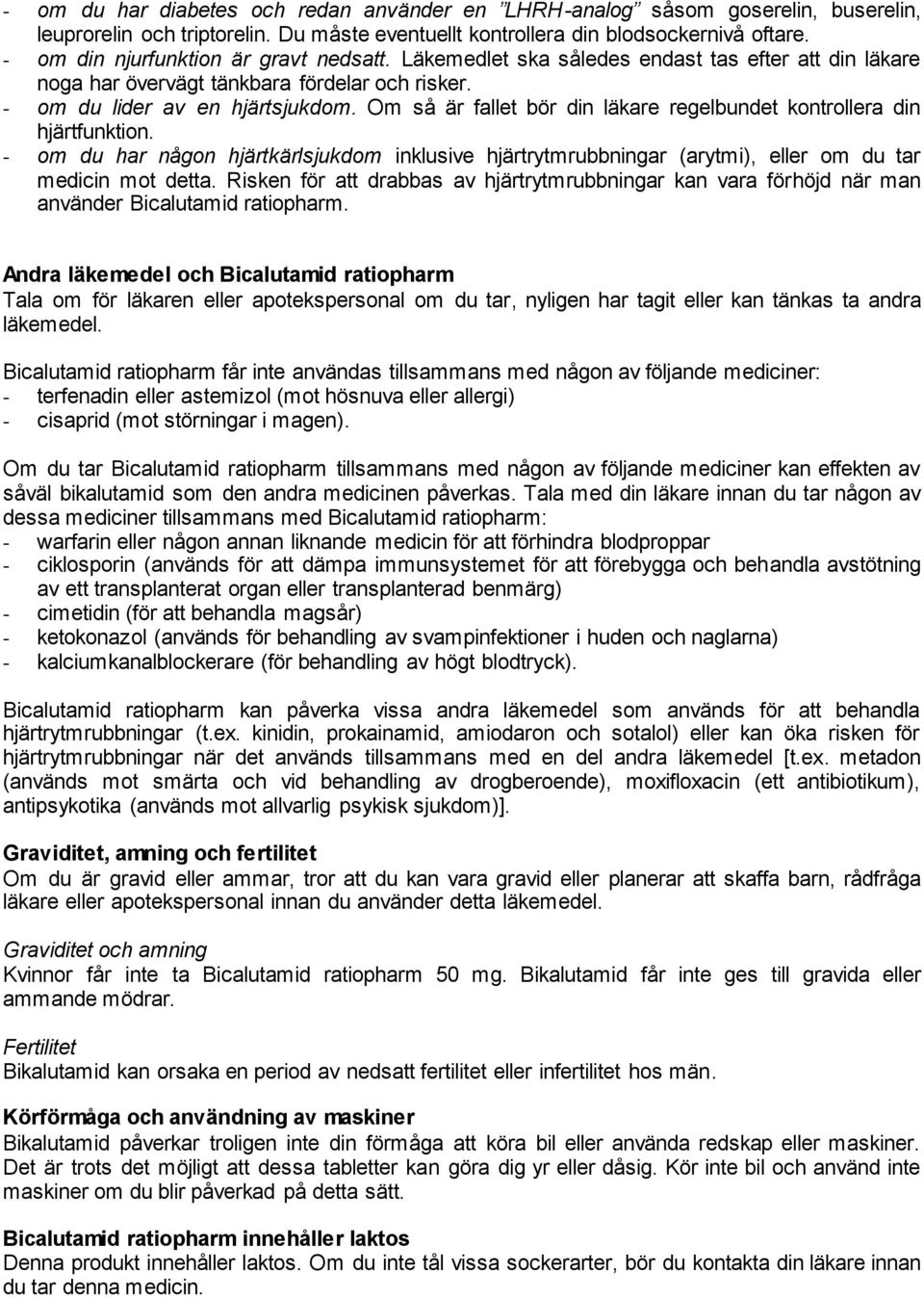 - om du har diabetes och redan använder en ”LHRH-analog” såsom goserelin, buserelin, leuprorelin och triptorelin. Du måste eventuellt kontrollera din blodsockernivå oftare.
- om din njurfunktion är gravt nedsatt. Läkemedlet ska således endast tas efter att din läkare noga har övervägt tänkbara fördelar och risker.
- om du lider av en hjärtsjukdom. Om så är fallet bör din läkare regelbundet kontrollera din hjärtfunktion.
- om du har någon hjärtkärlsjukdom inklusive hjärtrytmrubbningar (arytmi), eller om du tar medicin mot detta. Risken för att drabbas av hjärtrytmrubbningar kan vara förhöjd när man använder Bicalutamid ratiopharm.

Andra läkemedel och Bicalutamid ratiopharm
Tala om för läkaren eller apotekspersonal om du tar, nyligen har tagit eller kan tänkas ta andra läkemedel.

Bicalutamid ratiopharm får inte användas tillsammans med någon av följande mediciner:
- terfenadin eller astemizol (mot hösnuva eller allergi)
- cisaprid (mot störningar i magen).

Om du tar Bicalutamid ratiopharm tillsammans med någon av följande mediciner kan effekten av såväl bikalutamid som den andra medicinen påverkas. Tala med din läkare innan du tar någon av dessa mediciner tillsammans med Bicalutamid ratiopharm:
- warfarin eller någon annan liknande medicin för att förhindra blodproppar
- ciklosporin (används för att dämpa immunsystemet för att förebygga och behandla avstötning av ett transplanterat organ eller transplanterad benmärg)
- cimetidin (för att behandla magsår)
- ketokonazol (används för behandling av svampinfektioner i huden och naglarna)
- kalciumkanalblockerare (för behandling av högt blodtryck).

Bicalutamid ratiopharm kan påverka vissa andra läkemedel som används för att behandla hjärtrytmrubbningar (t.ex. kinidin, prokainamid, amiodaron och sotalol) eller kan öka risken för hjärtrytmrubbningar när det används tillsammans med en del andra läkemedel [t.ex. metadon (används mot smärta och vid behandling av drogberoende), moxifloxacin (ett antibiotikum), antipsykotika (används mot allvarlig psykisk sjukdom)].

Graviditet, amning och fertilitet
Om du är gravid eller ammar, tror att du kan vara gravid eller planerar att skaffa barn, rådfråga läkare eller apotekspersonal innan du använder detta läkemedel.

Graviditet och amning
Kvinnor får inte ta Bicalutamid ratiopharm 50 mg. Bikalutamid får inte ges till gravida eller ammande mödrar.

Fertilitet
Bikalutamid kan orsaka en period av nedsatt fertilitet eller infertilitet hos män.

Körförmåga och användning av maskiner
Bikalutamid påverkar troligen inte din förmåga att köra bil eller använda redskap eller maskiner. Det är trots det möjligt att dessa tabletter kan göra dig yr eller dåsig. Kör inte bil och använd inte maskiner om du blir påverkad på detta sätt.

Bicalutamid ratiopharm innehåller laktos
Denna produkt innehåller laktos. Om du inte tål vissa sockerarter, bör du kontakta din läkare innan du tar denna medicin.